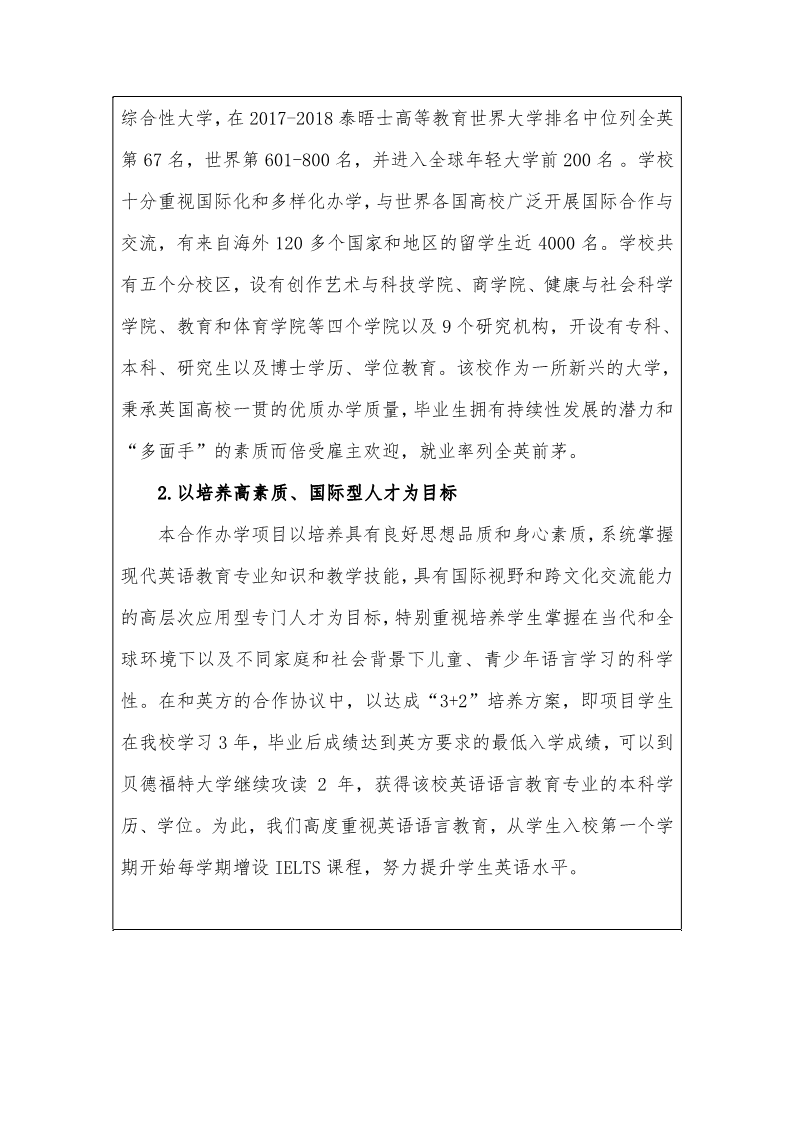 综合性大学，在 2017-2018 泰晤士高等教育世界大学排名中位列全英第 67 名，世界第 601-800 名，并进入全球年轻大学前 200 名。学校十分重视国际化和多样化办学，与世界各国高校广泛开展国际合作与交流，有来自海外 120 多个国家和地区的留学生近 4000 名。学校共有五个分校区，设有创作艺术与科技学院、商学院、健康与社会科学学院、教育和体育学院等四个学院以及 9 个研究机构，开设有专科、本科、研究生以及博士学历、学位教育。该校作为一所新兴的大学，秉承英国高校一贯的优质办学质量，毕业生拥有持续性发展的潜力和“多面手”的素质而倍受雇主欢迎，就业率列全英前茅。

2.以培养高素质、国际型人才为目标

本合作办学项目以培养具有良好思想品质和身心素质，系统掌握现代英语教育专业知识和教学技能，具有国际视野和跨文化交流能力的高层次应用型专门人才为目标，特别重视培养学生掌握在当代和全球环境下以及不同家庭和社会背景下儿童、青少年语言学习的科学性。在和英方的合作协议中，以达成“3+2”培养方案，即项目学生在我校学习 3 年，毕业后成绩达到英方要求的最低入学成绩，可以到贝德福特大学继续攻读 2 年，获得该校英语语言教育专业的本科学历、学位。为此，我们高度重视英语语言教育，从学生入校第一个学期开始每学期增设 IELTS 课程，努力提升学生英语水平。